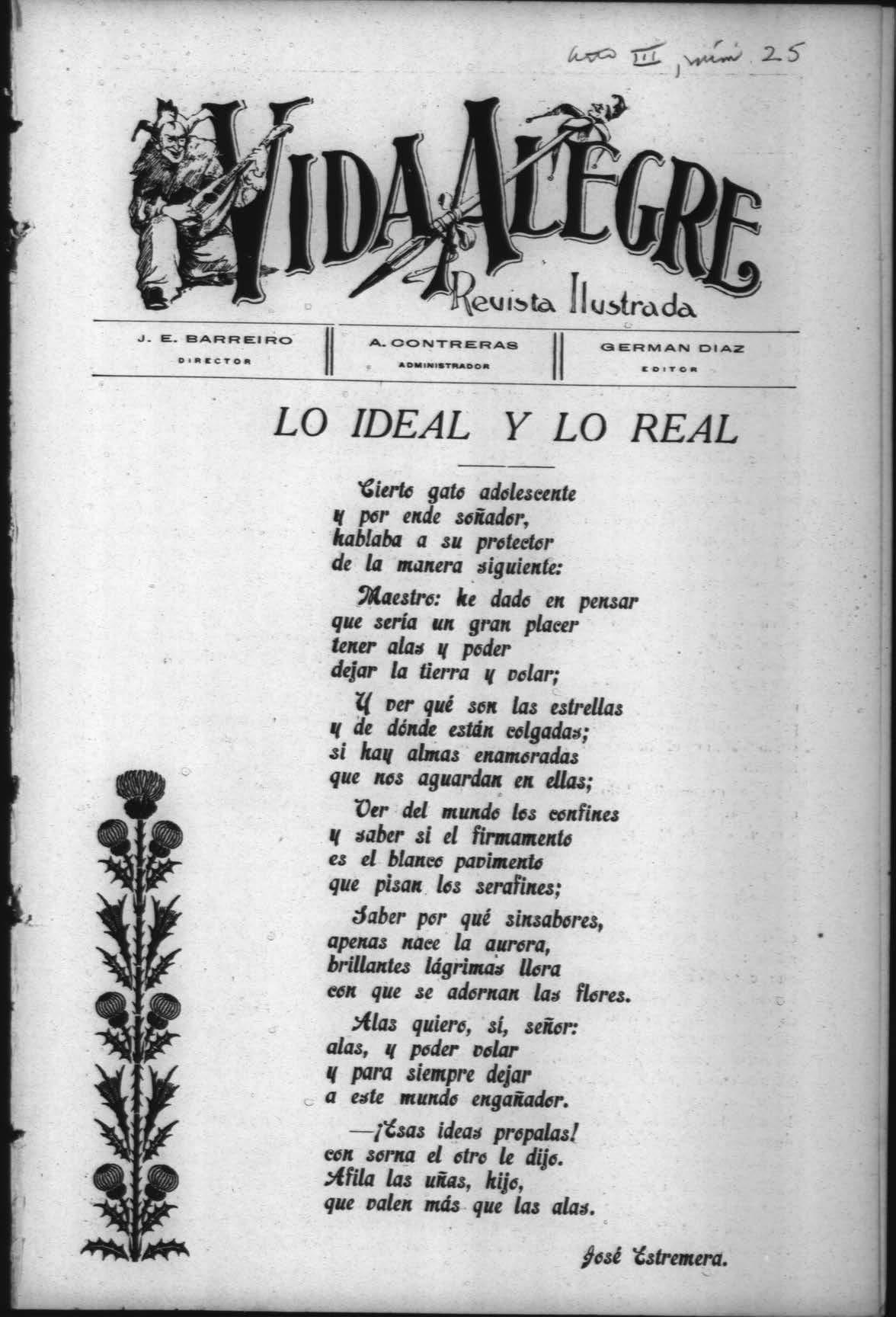 Año III, núm. 25

VIDA ALEGRE

Revista Ilustrada

J. E. BARREIRO
DIRECTOR

A. CONTRERAS
ADMINISTRADOR

GERMAN DIAZ
EDITOR

LO IDEAL Y LO REAL

Cierto gato adolescente
y por ende soñador,
hablaba a su protector
de la manera siguiente:

Maestro: he dado en pensar
que sería un gran placer
tener alas y poder
dejar la tierra y volar;

Y ver qué son las estrellas
y de dónde están colgadas;
si hay almas enamoradas
que nos aguardan en ellas;

Ver del mundo los confines
y saber si el firmamento
es el blanco pavimento
que pisan los serafines;

Saber por qué sinsabores,
apenas nace la aurora,
brillantes lágrimas llora
con que se adornan las flores.

Alas quiero, sí, señor:
alas, y poder volar
y para siempre dejar
a este mundo engañador.

—¡Esas ideas propalas!
con sorna el otro le dijo.
Afila las uñas, hijo,
que valen más que las alas.

José Estremera.